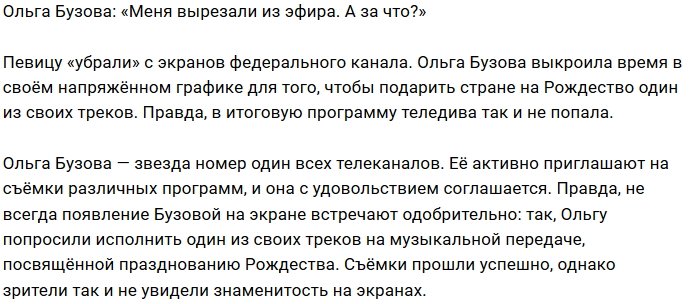 Ольга Бузова: «Меня вырезали из эфира. А за что?»

Певицу «убрали» с экранов федерального канала. Ольга Бузова выкроила время в своём напряжённом графике для того, чтобы подарить стране на Рождество один из своих треков. Правда, в итоговую программу теледива так и не попала.

Ольга Бузова — звезда номер один всех телеканалов. Её активно приглашают на съёмки различных программ, и она с удовольствием соглашается. Правда, не всегда появление Бузовой на экране встречают одобрительно: так, Ольгу попросили исполнить один из своих треков на музыкальной передаче, посвящённой празднованию Рождества. Съёмки прошли успешно, однако зрители так и не увидели знаменитость на экранах.